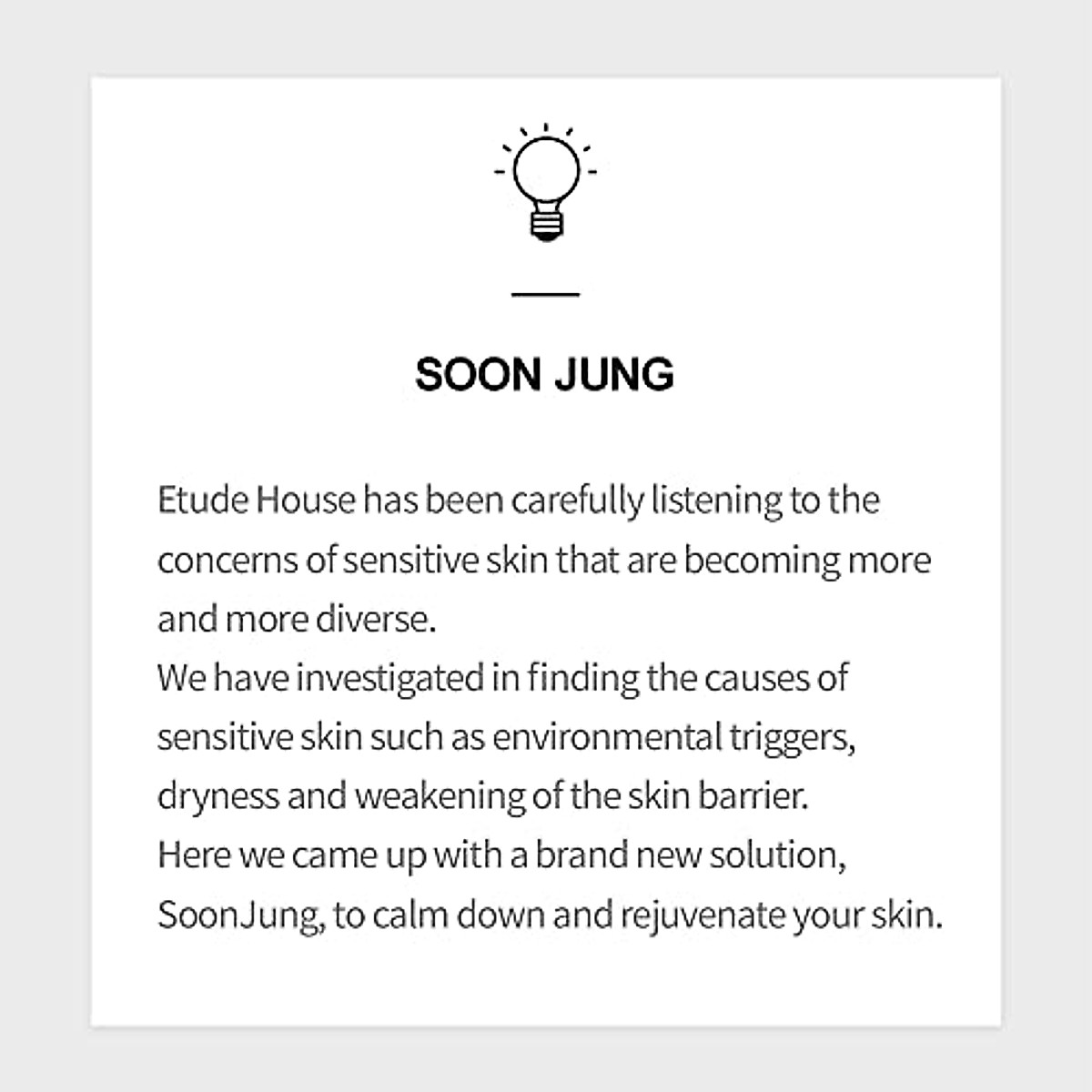 SOON JUNG

Etude House has been carefully listening to the concerns of sensitive skin that are becoming more and more diverse.

We have investigated in finding the causes of sensitive skin such as environmental triggers, dryness and weakening of the skin barrier.

Here we came up with a brand new solution, SoonJung, to calm down and rejuvenate your skin.